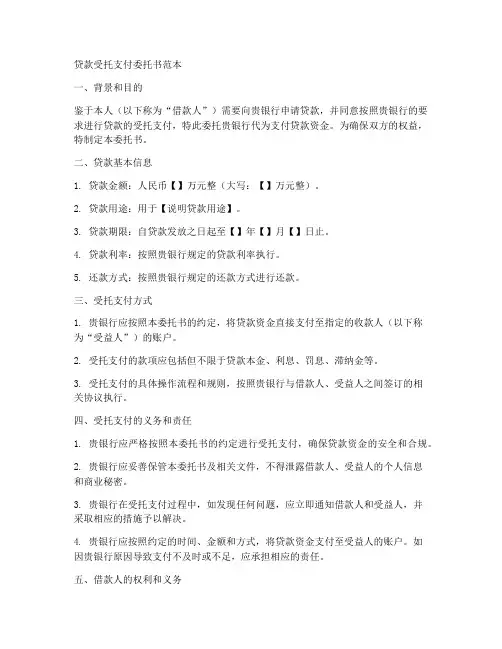 贷款受托支付委托书范本

一、背景和目的

鉴于本人（以下称为“借款人”）需要向贵银行申请贷款，并同意按照贵银行的要求进行贷款的受托支付，特此委托贵银行代为支付贷款资金。为确保双方的权益，特制定本委托书。

二、贷款基本信息

1. 贷款金额：人民币【】万元整（大写：【】万元整）。

2. 贷款用途：用于【说明贷款用途】。

3. 贷款期限：自贷款发放之日起至【】年【】月【】日止。

4. 贷款利率：按照贵银行规定的贷款利率执行。

5. 还款方式：按照贵银行规定的还款方式进行还款。

三、受托支付方式

1. 贵银行应按照本委托书的约定，将贷款资金直接支付至指定的收款人（以下称为“受益人”）的账户。

2. 受托支付的款项应包括但不限于贷款本金、利息、罚息、滞纳金等。

3. 受托支付的具体操作流程和规则，按照贵银行与借款人、受益人之间签订的相关协议执行。

四、受托支付的义务和责任

1. 贵银行应严格按照本委托书的约定进行受托支付，确保贷款资金的安全和合规。

2. 贵银行应妥善保管本委托书及相关文件，不得泄露借款人、受益人的个人信息和商业秘密。

3. 贵银行在受托支付过程中，如发现任何问题，应立即通知借款人和受益人，并采取相应的措施予以解决。

4. 贵银行应按照约定的时间、金额和方式，将贷款资金支付至受益人的账户。如因贵银行原因导致支付不及时或不足，应承担相应的责任。

五、借款人的权利和义务